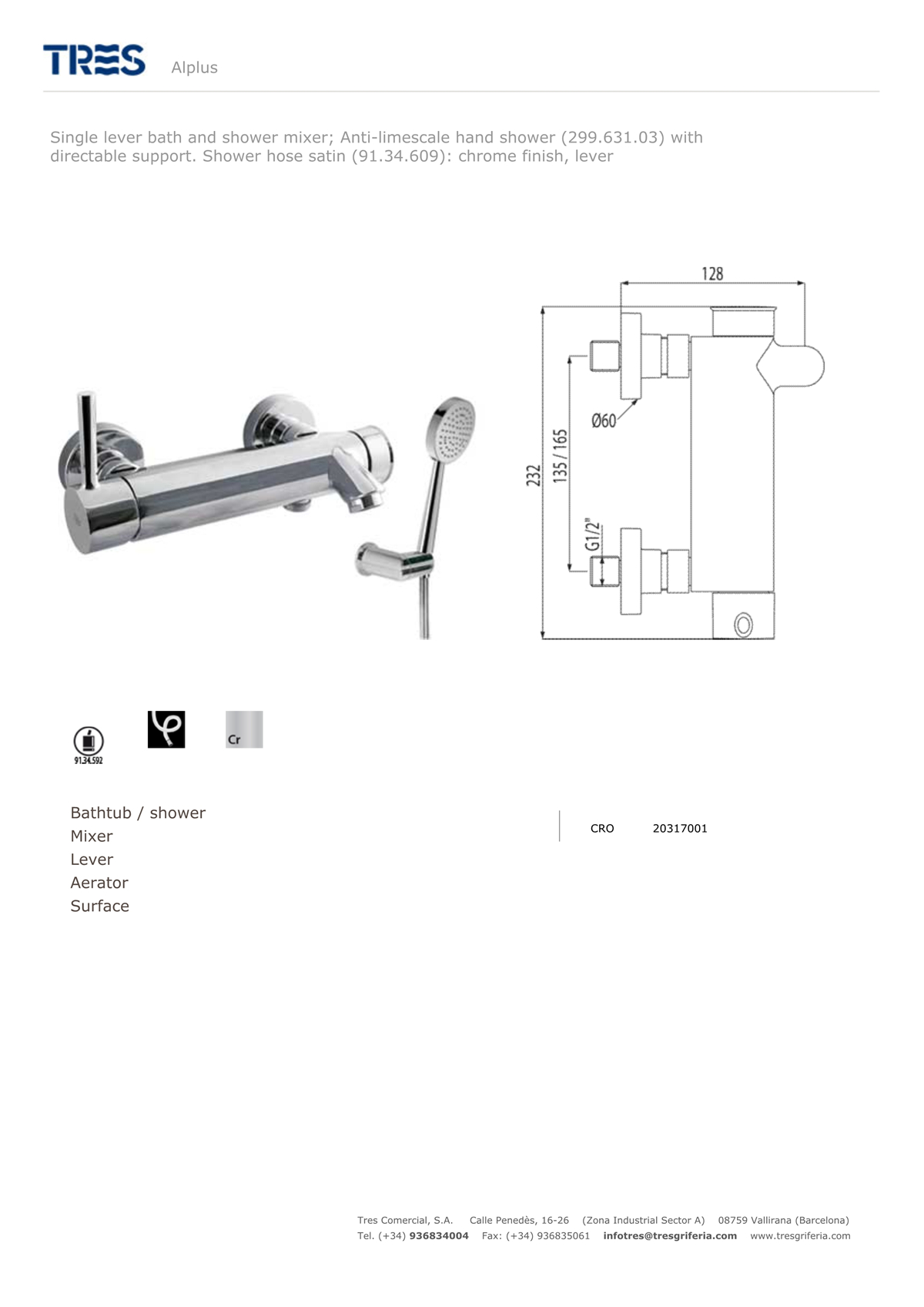 TRES Alplus

Single lever bath and shower mixer; Anti-limescale hand shower (299.631.03) with directable support. Shower hose satin (91.34.609): chrome finish, lever

128

232

135 / 165

Ø60

G1/2"

91.34.592

Cr

Bathtub / shower
Mixer
Lever
Aerator
Surface

CRO 20317001

Tres Comercial, S.A. Calle Penedès, 16-26 (Zona Industrial Sector A) 08759 Vallirana (Barcelona)
Tel. (+34) 936834004 Fax: (+34) 936835061 infotres@tresgriferia.com www.tresgriferia.com